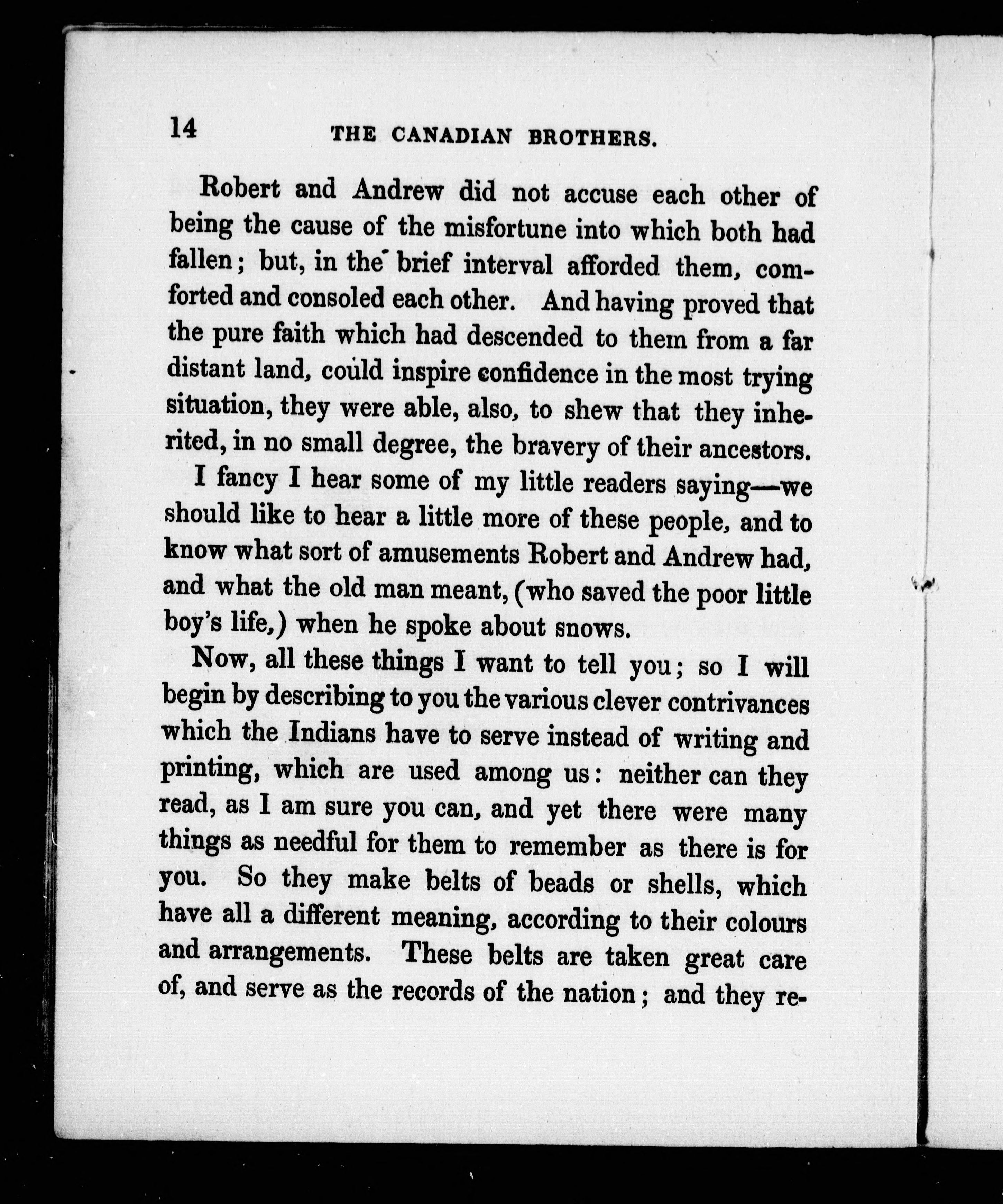 14 THE CANADIAN BROTHERS.

Robert and Andrew did not accuse each other of being the cause of the misfortune into which both had fallen; but, in the brief interval afforded them, comforted and consoled each other. And having proved that the pure faith which had descended to them from a far distant land, could inspire confidence in the most trying situation, they were able, also, to shew that they inherited, in no small degree, the bravery of their ancestors.

I fancy I hear some of my little readers saying—we should like to hear a little more of these people, and to know what sort of amusements Robert and Andrew had, and what the old man meant, (who saved the poor little boy's life,) when he spoke about snows.

Now, all these things I want to tell you; so I will begin by describing to you the various clever contrivances which the Indians have to serve instead of writing and printing, which are used among us: neither can they read, as I am sure you can, and yet there were many things as needful for them to remember as there is for you. So they make belts of beads or shells, which have all a different meaning, according to their colours and arrangements. These belts are taken great care of, and serve as the records of the nation; and they re-